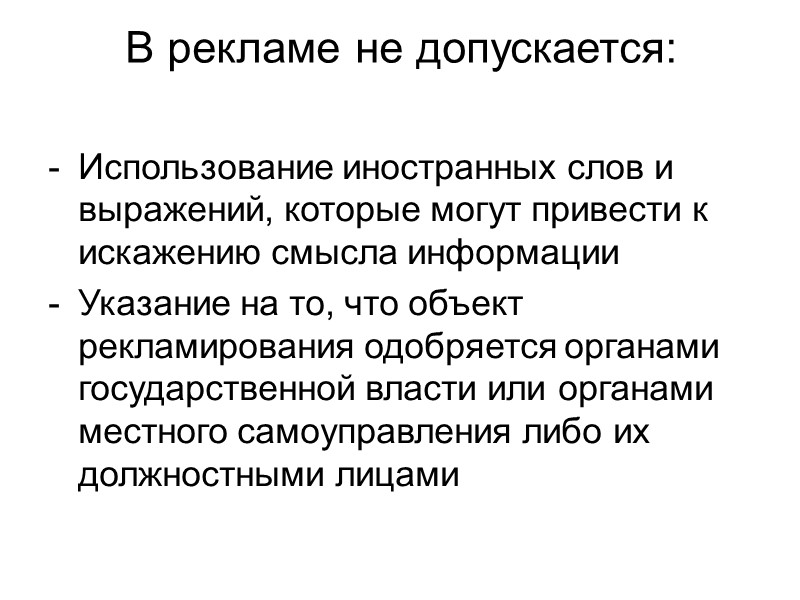 В рекламе не допускается:

- Использование иностранных слов и выражений, которые могут привести к искажению смысла информации
- Указание на то, что объект рекламирования одобряется органами государственной власти или органами местного самоуправления либо их должностными лицами